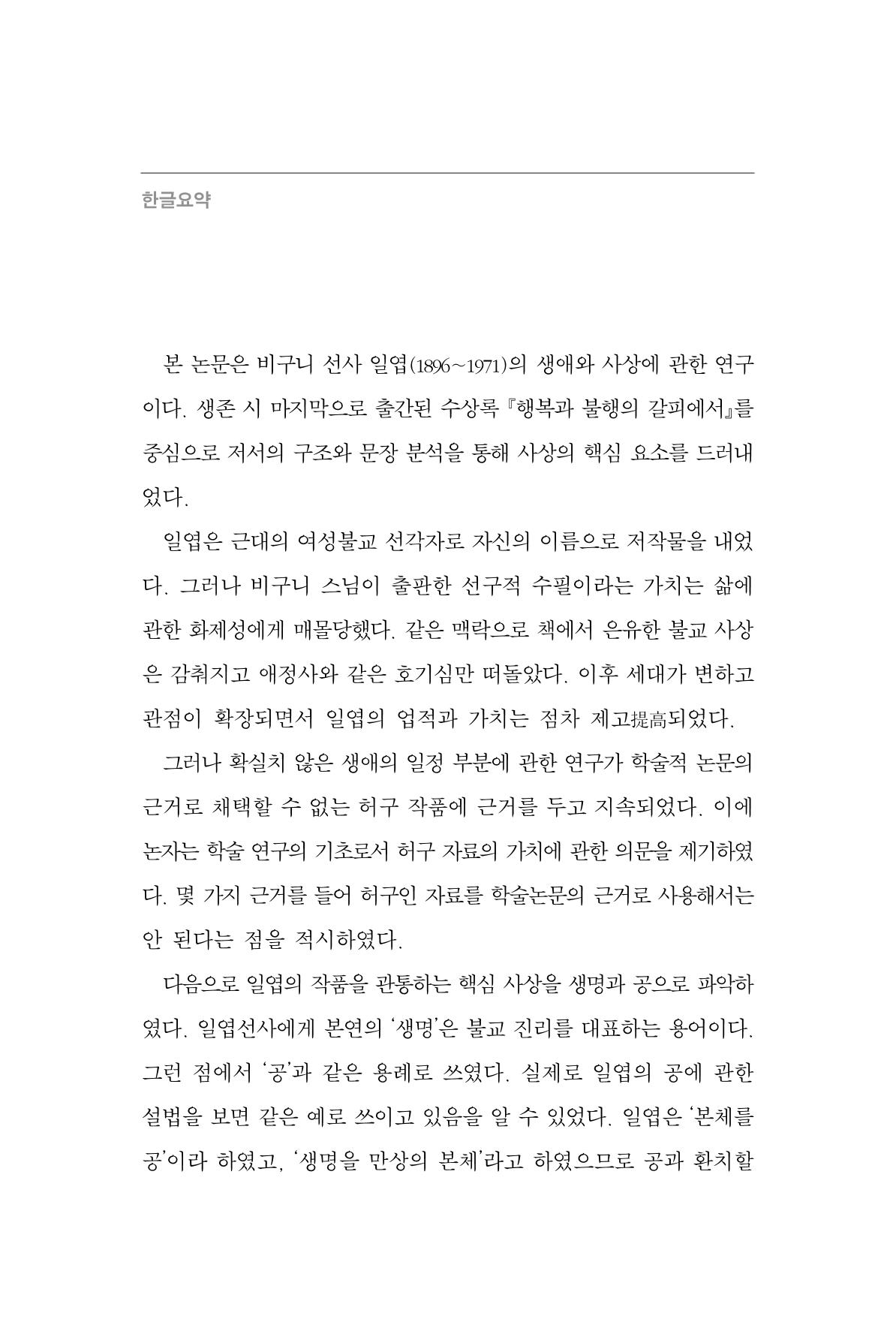 한글요약

본 논문은 비구니 선사 일엽(1896~1971)의 생애와 사상에 관한 연구이다. 생존 시 마지막으로 출간된 수상록 『행복과 불행의 갈피에서』를 중심으로 저서의 구조와 문장 분석을 통해 사상의 핵심 요소를 드러내었다.

일엽은 근대의 여성불교 선각자로 자신의 이름으로 저작물을 내었다. 그러나 비구니 스님이 출판한 선구적 수필이라는 가치는 삶에 관한 화제성에게 매몰당했다. 같은 맥락으로 책에서 은유한 불교 사상은 감춰지고 애정사와 같은 호기심만 떠돌았다. 이후 세대가 변하고 관점이 확장되면서 일엽의 업적과 가치는 점차 제고提高되었다.

그러나 확실치 않은 생애의 일정 부분에 관한 연구가 학술적 논문의 근거로 채택할 수 없는 허구 작품에 근거를 두고 지속되었다. 이에 논자는 학술 연구의 기초로서 허구 자료의 가치에 관한 의문을 제기하였다. 몇 가지 근거를 들어 허구인 자료를 학술논문의 근거로 사용해서는 안 된다는 점을 적시하였다.

다음으로 일엽의 작품을 관통하는 핵심 사상을 생명과 공으로 파악하였다. 일엽선사에게 본연의 '생명'은 불교 진리를 대표하는 용어이다. 그런 점에서 '공'과 같은 용례로 쓰였다. 실제로 일엽의 공에 관한 설법을 보면 같은 예로 쓰이고 있음을 알 수 있었다. 일엽은 '본체를 공'이라 하였고, '생명을 만상의 본체'라고 하였으므로 공과 환치할